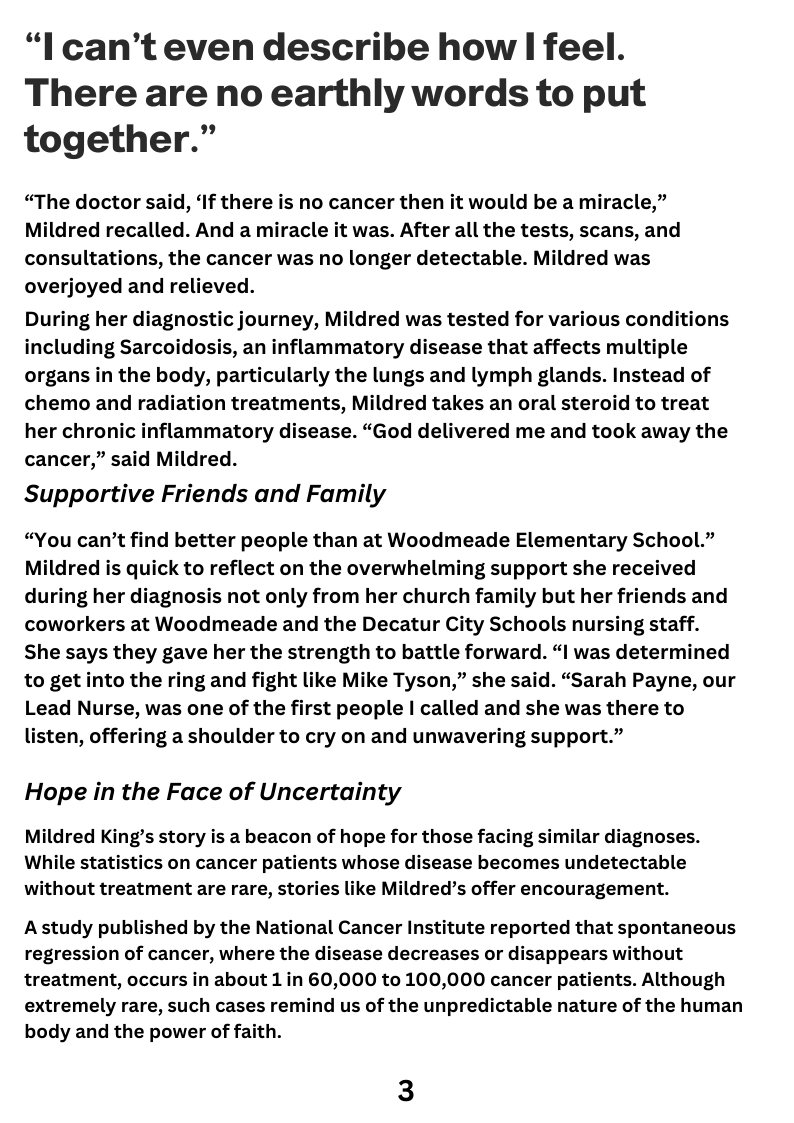 “I can’t even describe how I feel. There are no earthly words to put together.”

“The doctor said, ‘If there is no cancer then it would be a miracle,” Mildred recalled. And a miracle it was. After all the tests, scans, and consultations, the cancer was no longer detectable. Mildred was overjoyed and relieved.

During her diagnostic journey, Mildred was tested for various conditions including Sarcoidosis, an inflammatory disease that affects multiple organs in the body, particularly the lungs and lymph glands. Instead of chemo and radiation treatments, Mildred takes an oral steroid to treat her chronic inflammatory disease. “God delivered me and took away the cancer,” said Mildred.

Supportive Friends and Family

“You can’t find better people than at Woodmeade Elementary School.” Mildred is quick to reflect on the overwhelming support she received during her diagnosis not only from her church family but her friends and coworkers at Woodmeade and the Decatur City Schools nursing staff. She says they gave her the strength to battle forward. “I was determined to get into the ring and fight like Mike Tyson,” she said. “Sarah Payne, our Lead Nurse, was one of the first people I called and she was there to listen, offering a shoulder to cry on and unwavering support.”

Hope in the Face of Uncertainty

Mildred King’s story is a beacon of hope for those facing similar diagnoses. While statistics on cancer patients whose disease becomes undetectable without treatment are rare, stories like Mildred’s offer encouragement.

A study published by the National Cancer Institute reported that spontaneous regression of cancer, where the disease decreases or disappears without treatment, occurs in about 1 in 60,000 to 100,000 cancer patients. Although extremely rare, such cases remind us of the unpredictable nature of the human body and the power of faith.

3